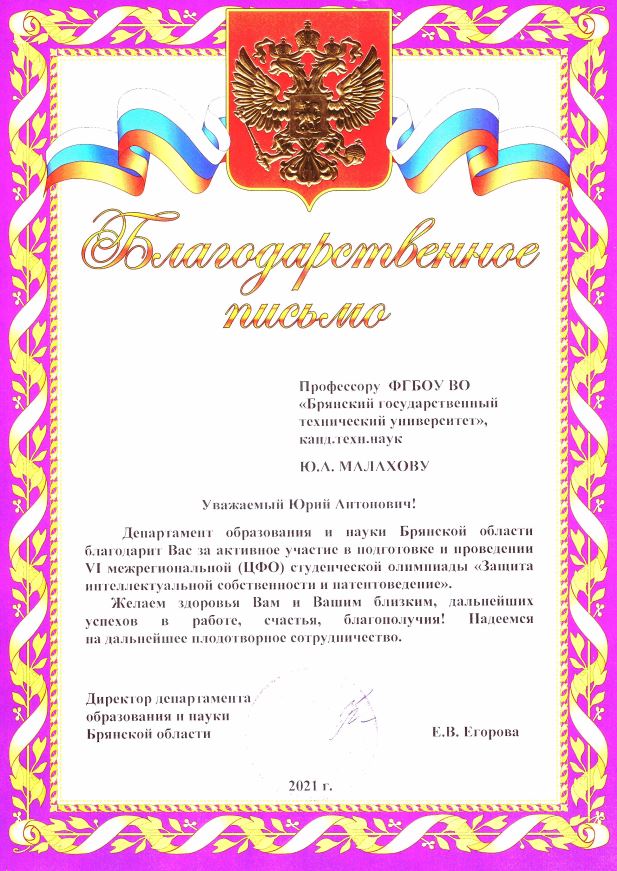 Благодарственное письмо

Профессору ФГБОУ ВО «Брянский государственный технический университет», канд.техн.наук

Ю.А. МАЛАХОВУ

Уважаемый Юрий Антонович!

Департамент образования и науки Брянской области благодарит Вас за активное участие в подготовке и проведении VI межрегиональной (ЦФО) студенческой олимпиады «Защита интеллектуальной собственности и патентоведение».

Желаем здоровья Вам и Вашим близким, дальнейших успехов в работе, счастья, благополучия! Надеемся на дальнейшее плодотворное сотрудничество.

Директор департамента образования и науки Брянской области

Е.В. Егорова

2021 г.